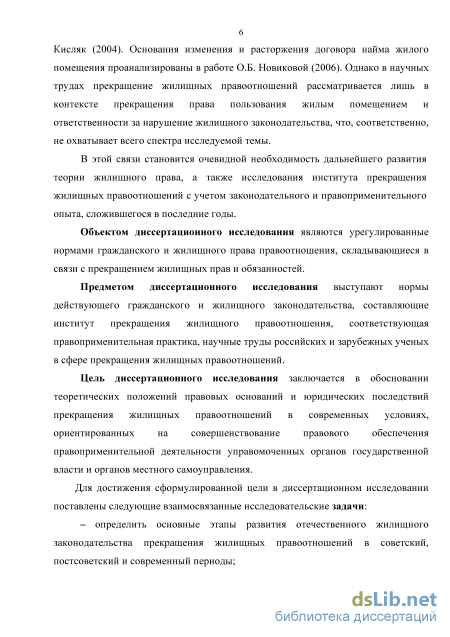 6

Кисляк (2004). Основания изменения и расторжения договора найма жилого помещения проанализированы в работе О.Б. Новиковой (2006). Однако в научных трудах прекращение жилищных правоотношений рассматривается лишь в контексте прекращения права пользования жилым помещением и ответственности за нарушение жилищного законодательства, что, соответственно, не охватывает всего спектра исследуемой темы.

В этой связи становится очевидной необходимость дальнейшего развития теории жилищного права, а также исследования института прекращения жилищных правоотношений с учетом законодательного и правоприменительного опыта, сложившегося в последние годы.

Объектом диссертационного исследования являются урегулированные нормами гражданского и жилищного права правоотношения, складывающиеся в связи с прекращением жилищных прав и обязанностей.

Предметом диссертационного исследования выступают нормы действующего гражданского и жилищного законодательства, составляющие институт прекращения жилищного правоотношения, соответствующая правоприменительная практика, научные труды российских и зарубежных ученых в сфере прекращения жилищных правоотношений.

Цель диссертационного исследования заключается в обосновании теоретических положений правовых оснований и юридических последствий прекращения жилищных правоотношений в современных условиях, ориентированных на совершенствование правового обеспечения правоприменительной деятельности управомоченных органов государственной власти и органов местного самоуправления.

Для достижения сформулированной цели в диссертационном исследовании поставлены следующие взаимосвязанные исследовательские задачи:

– определить основные этапы развития отечественного жилищного законодательства прекращения жилищных правоотношений в советский, постсоветский и современный периоды;

dsLib.net
библиотека диссертаций